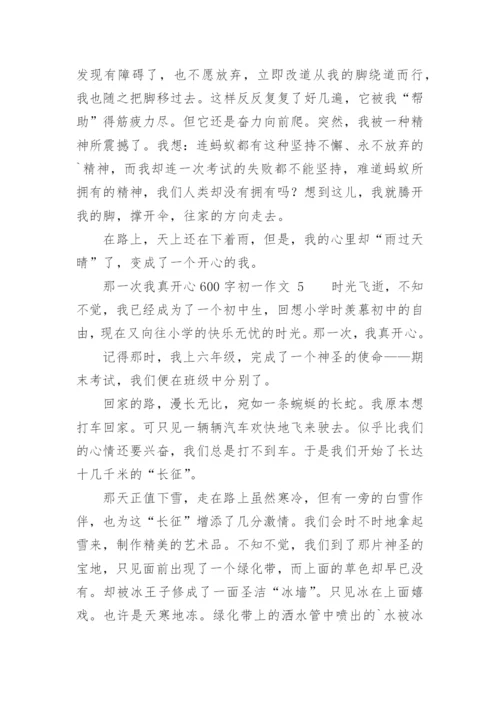 发现有障碍了，也不愿放弃，立即改道从我的脚绕道而行，我也随之把脚移过去。这样反反复复了好几遍，它被我“帮助”得筋疲力尽。但它还是奋力向前爬。突然，我被一种精神所震撼了。我想：连蚂蚁都有这种坚持不懈、永不放弃的`精神，而我却连一次考试的失败都不能坚持，难道蚂蚁所拥有的精神，我们人类却没有拥有吗？想到这儿，我就腾开我的脚，撑开伞，往家的方向走去。

在路上，天上还在下着雨，但是，我的心里却“雨过天晴”了，变成了一个开心的我。

那一次我真开心600字初一作文 5　　时光飞逝，不知不觉，我已经成为了一个初中生，回想小学时羡慕初中的自由，现在又向往小学的快乐无忧的时光。那一次，我真开心。

记得那时，我上六年级，完成了一个神圣的使命——期末考试，我们便在班级中分别了。

回家的路，漫长无比，宛如一条蜿蜒的长蛇。我原本想打车回家。可只见一辆辆汽车欢快地飞来驶去。似乎比我们的心情还要兴奋，我们总是打不到车。于是我们开始了长达十几千米的“长征”。

那天正值下雪，走在路上虽然寒冷，但有一旁的白雪作伴，也为这“长征”增添了几分激情。我们会时不时地拿起雪来，制作精美的艺术品。不知不觉，我们到了那片神圣的宝地，只见面前出现了一个绿化带，而上面的草色却早已没有。却被冰王子修成了一面圣洁“冰墙”。只见冰在上面嬉戏。也许是天寒地冻。绿化带上的洒水管中喷出的`水被冰